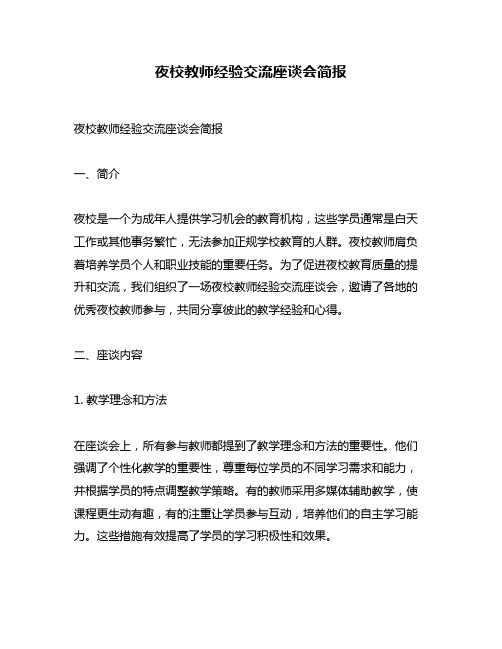 夜校教师经验交流座谈会简报

夜校教师经验交流座谈会简报

一、简介

夜校是一个为成年人提供学习机会的教育机构，这些学员通常是白天工作或其他事务繁忙，无法参加正规学校教育的人群。夜校教师肩负着培养学员个人和职业技能的重要任务。为了促进夜校教育质量的提升和交流，我们组织了一场夜校教师经验交流座谈会，邀请了各地的优秀夜校教师参与，共同分享彼此的教学经验和心得。

二、座谈内容

1. 教学理念和方法

在座谈会上，所有参与教师都提到了教学理念和方法的重要性。他们强调了个性化教学的重要性，尊重每位学员的不同学习需求和能力，并根据学员的特点调整教学策略。有的教师采用多媒体辅助教学，使课程更生动有趣，有的注重让学员参与互动，培养他们的自主学习能力。这些措施有效提高了学员的学习积极性和效果。